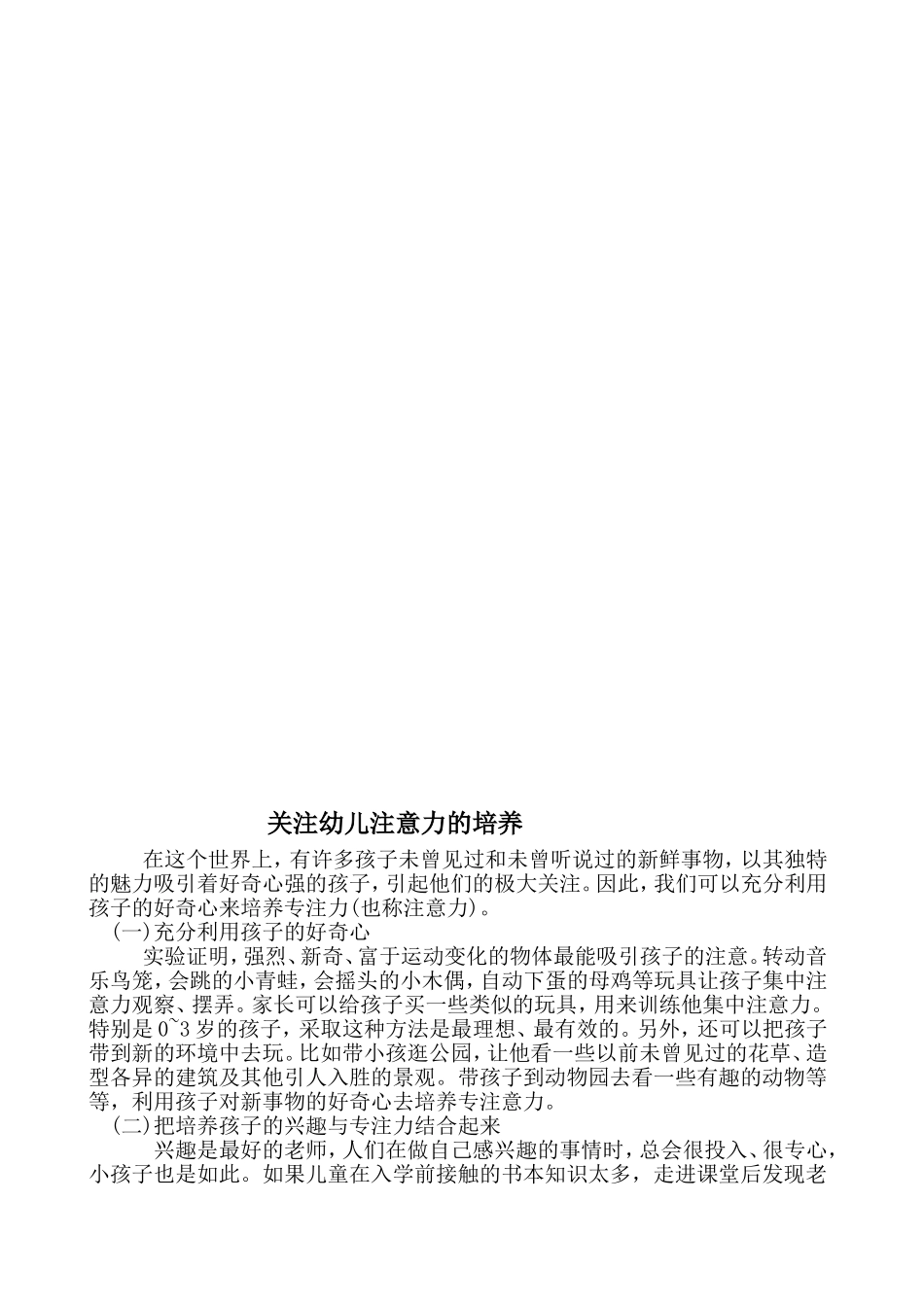 关注幼儿注意力的培养

在这个世界上，有许多孩子未曾见过和未曾听说过的新鲜事物，以其独特的魅力吸引着好奇心强的孩子，引起他们的极大关注。因此，我们可以充分利用孩子的好奇心来培养专注力(也称注意力)。

(一)充分利用孩子的好奇心

实验证明，强烈、新奇、富于运动变化的物体最能吸引孩子的注意。转动音乐鸟笼，会跳的小青蛙，会摇头的小木偶，自动下蛋的母鸡等玩具让孩子集中注意力观察、摆弄。家长可以给孩子买一些类似的玩具，用来训练他集中注意力。特别是 0~3 岁的孩子，采取这种方法是最理想、最有效的。另外，还可以把孩子带到新的环境中去玩。比如带小孩逛公园，让他看一些以前未曾见过的花草、造型各异的建筑及其他引人入胜的景观。带孩子到动物园去看一些有趣的动物等等，利用孩子对新事物的好奇心去培养专注意力。

(二)把培养孩子的兴趣与专注力结合起来

兴趣是最好的老师，人们在做自己感兴趣的事情时，总会很投入、很专心，小孩子也是如此。如果儿童在入学前接触的书本知识太多，走进课堂后发现老